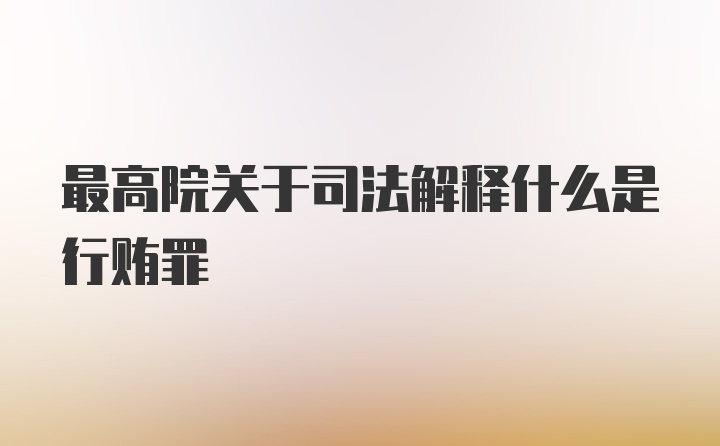 最高院关于司法解释什么是行贿罪